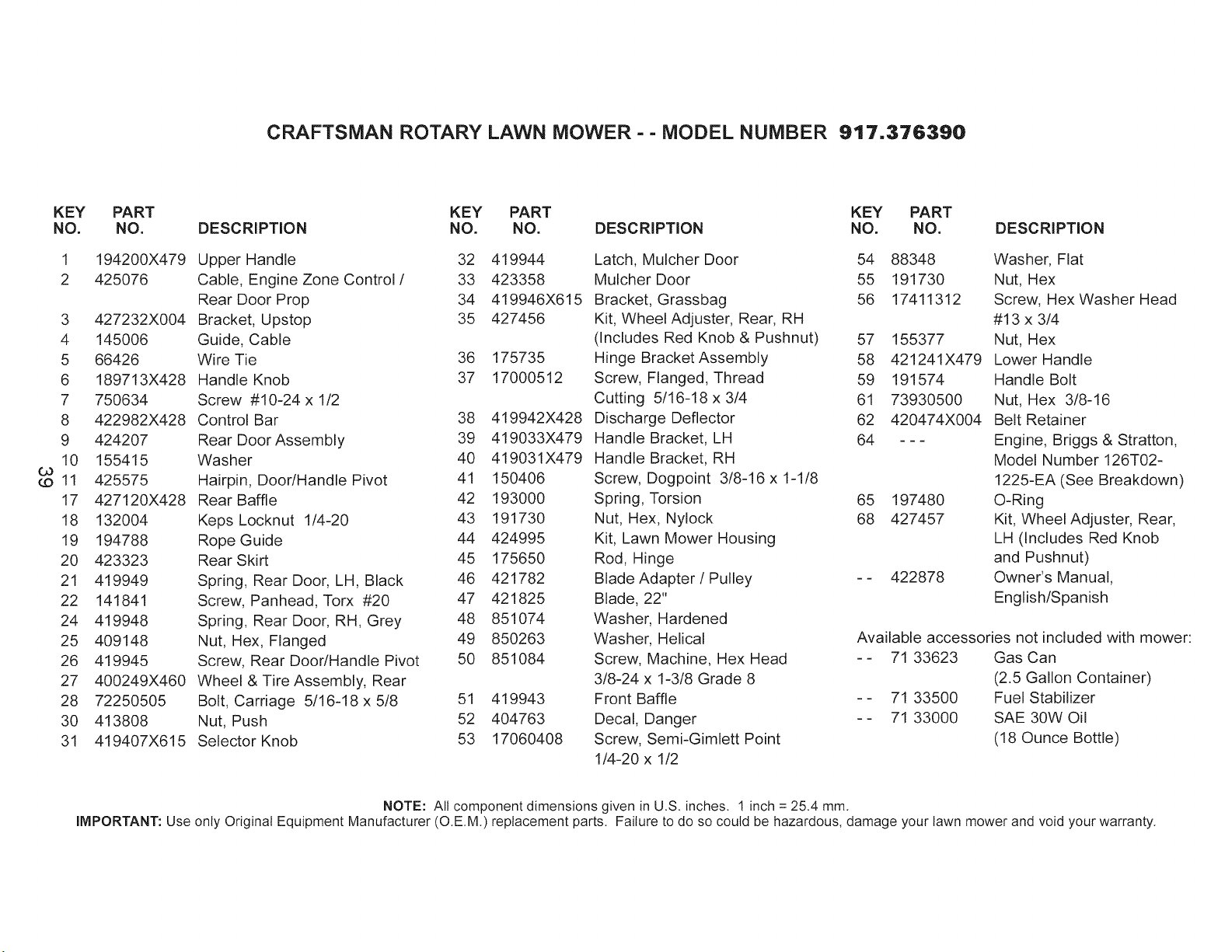 CRAFTSMAN ROTARY LAWN MOWER - - MODEL NUMBER 917.376390

| KEY NO. | PART NO. | DESCRIPTION |
|---|---|---|
| 1 | 194200X479 | Upper Handle |
| 2 | 425076 | Cable, Engine Zone Control / Rear Door Prop |
| 3 | 427232X004 | Bracket, Upstop |
| 4 | 145006 | Guide, Cable |
| 5 | 66426 | Wire Tie |
| 6 | 189713X428 | Handle Knob |
| 7 | 750634 | Screw #10-24 x 1/2 |
| 8 | 422982X428 | Control Bar |
| 9 | 424207 | Rear Door Assembly |
| 10 | 155415 | Washer |
| 11 | 425575 | Hairpin, Door/Handle Pivot |
| 17 | 427120X428 | Rear Baffle |
| 18 | 132004 | Keps Locknut 1/4-20 |
| 19 | 194788 | Rope Guide |
| 20 | 423323 | Rear Skirt |
| 21 | 419949 | Spring, Rear Door, LH, Black |
| 22 | 141841 | Screw, Panhead, Torx #20 |
| 24 | 419948 | Spring, Rear Door, RH, Grey |
| 25 | 409148 | Nut, Hex, Flanged |
| 26 | 419945 | Screw, Rear Door/Handle Pivot |
| 27 | 400249X460 | Wheel & Tire Assembly, Rear |
| 28 | 72250505 | Bolt, Carriage 5/16-18 x 5/8 |
| 30 | 413808 | Nut, Push |
| 31 | 419407X615 | Selector Knob |

39

| KEY NO. | PART NO. | DESCRIPTION |
|---|---|---|
| 32 | 419944 | Latch, Mulcher Door |
| 33 | 423358 | Mulcher Door |
| 34 | 419946X615 | Bracket, Grassbag |
| 35 | 427456 | Kit, Wheel Adjuster, Rear, RH (Includes Red Knob & Pushnut) |
| 36 | 175735 | Hinge Bracket Assembly |
| 37 | 17000512 | Screw, Flanged, Thread Cutting 5/16-18 x 3/4 |
| 38 | 419942X428 | Discharge Deflector |
| 39 | 419033X479 | Handle Bracket, LH |
| 40 | 419031X479 | Handle Bracket, RH |
| 41 | 150406 | Screw, Dogpoint 3/8-16 x 1-1/8 |
| 42 | 193000 | Spring, Torsion |
| 43 | 191730 | Nut, Hex, Nylock |
| 44 | 424995 | Kit, Lawn Mower Housing |
| 45 | 175650 | Rod, Hinge |
| 46 | 421782 | Blade Adapter / Pulley |
| 47 | 421825 | Blade, 22" |
| 48 | 851074 | Washer, Hardened |
| 49 | 850263 | Washer, Helical |
| 50 | 851084 | Screw, Machine, Hex Head 3/8-24 x 1-3/8 Grade 8 |
| 51 | 419943 | Front Baffle |
| 52 | 404763 | Decal, Danger |
| 53 | 17060408 | Screw, Semi-Gimlett Point 1/4-20 x 1/2 |

| KEY NO. | PART NO. | DESCRIPTION |
|---|---|---|
| 54 | 88348 | Washer, Flat |
| 55 | 191730 | Nut, Hex |
| 56 | 17411312 | Screw, Hex Washer Head #13 x 3/4 |
| 57 | 155377 | Nut, Hex |
| 58 | 421241X479 | Lower Handle |
| 59 | 191574 | Handle Bolt |
| 61 | 73930500 | Nut, Hex 3/8-16 |
| 62 | 420474X004 | Belt Retainer |
| 64 | - - - | Engine, Briggs & Stratton, Model Number 126T02-1225-EA (See Breakdown) |
| 65 | 197480 | O-Ring |
| 68 | 427457 | Kit, Wheel Adjuster, Rear, LH (Includes Red Knob and Pushnut) |
| - - | 422878 | Owner's Manual, English/Spanish |

Available accessories not included with mower:

| | | |
|---|---|---|
| - - | 71 33623 | Gas Can (2.5 Gallon Container) |
| - - | 71 33500 | Fuel Stabilizer |
| - - | 71 33000 | SAE 30W Oil (18 Ounce Bottle) |

NOTE: All component dimensions given in U.S. inches. 1 inch = 25.4 mm.
IMPORTANT: Use only Original Equipment Manufacturer (O.E.M.) replacement parts. Failure to do so could be hazardous, damage your lawn mower and void your warranty.